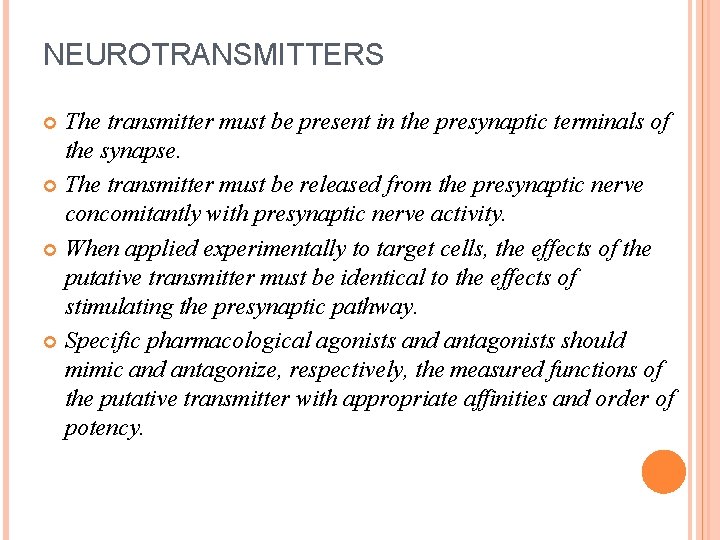 NEUROTRANSMITTERS

The transmitter must be present in the presynaptic terminals of the synapse.

The transmitter must be released from the presynaptic nerve concomitantly with presynaptic nerve activity.

When applied experimentally to target cells, the effects of the putative transmitter must be identical to the effects of stimulating the presynaptic pathway.

Specific pharmacological agonists and antagonists should mimic and antagonize, respectively, the measured functions of the putative transmitter with appropriate affinities and order of potency.